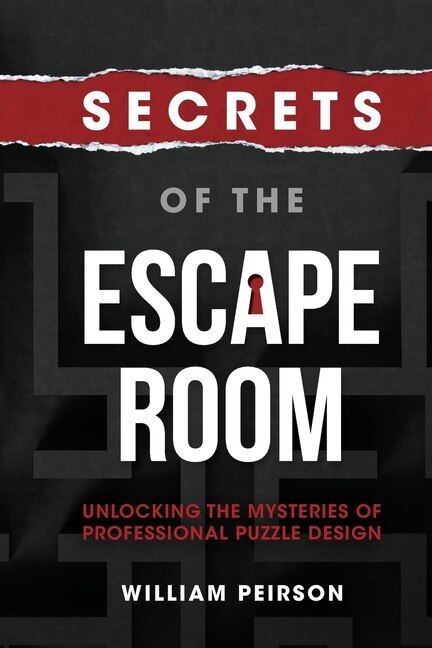 SECRETS

OF THE

ESCAPE ROOM

UNLOCKING THE MYSTERIES OF PROFESSIONAL PUZZLE DESIGN

WILLIAM PEIRSON